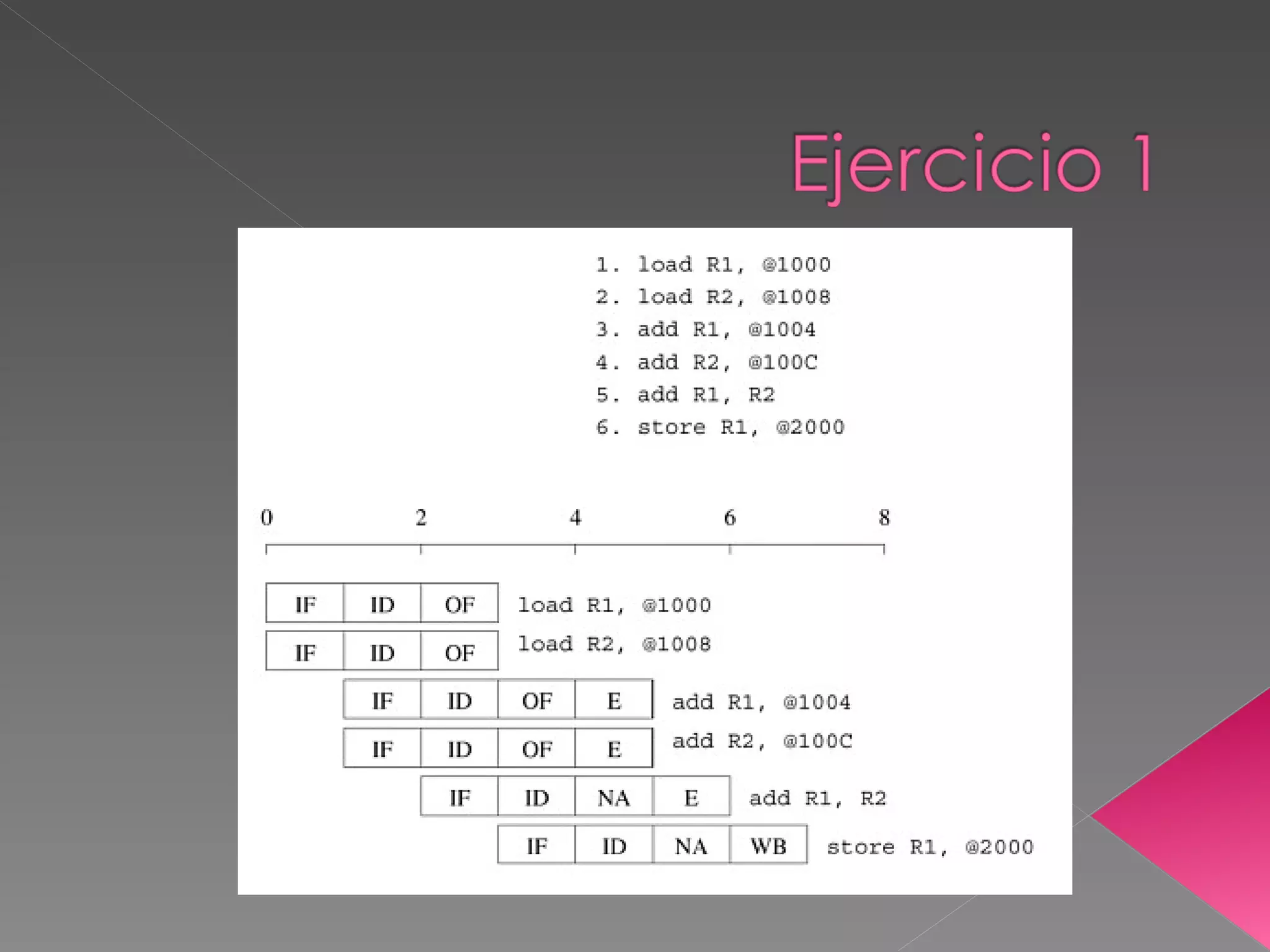 Ejercicio 1

1. load R1, @1000
2. load R2, @1008
3. add R1, @1004
4. add R2, @100C
5. add R1, R2
6. store R1, @2000

0
2
4
6
8

IF
ID
OF
load R1, @1000

IF
ID
OF
load R2, @1008

IF
ID
OF
E
add R1, @1004

IF
ID
OF
E
add R2, @100C

IF
ID
NA
E
add R1, R2

IF
ID
NA
WB
store R1, @2000